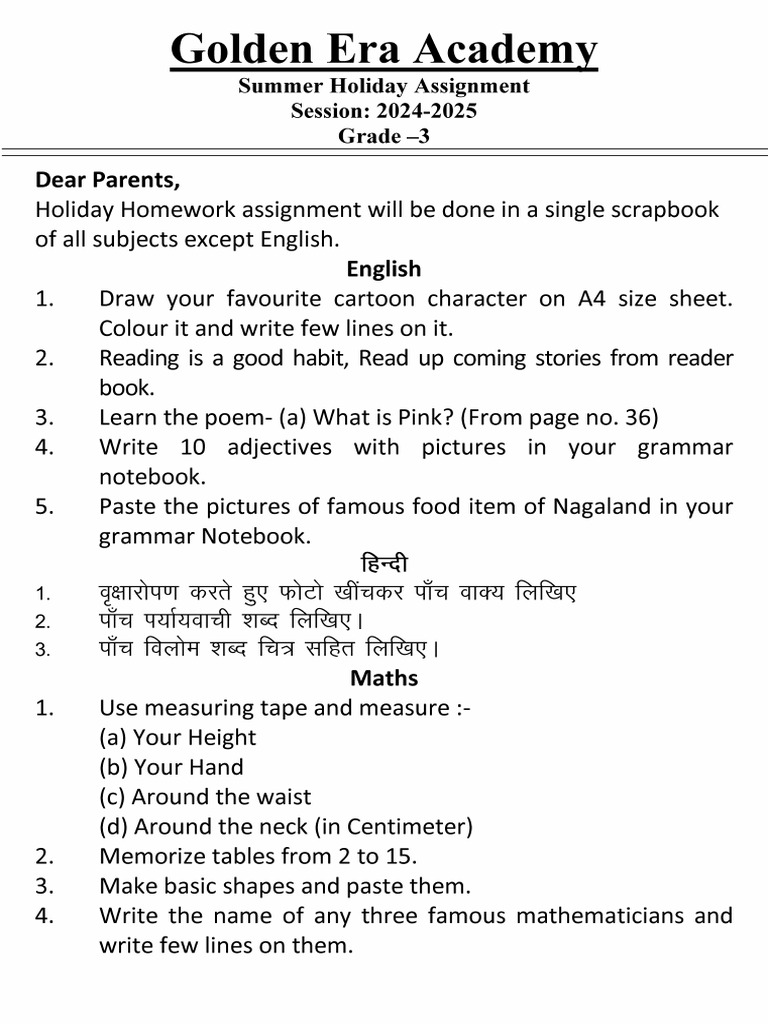 Golden Era Academy
Summer Holiday Assignment
Session: 2024-2025
Grade –3

Dear Parents,
Holiday Homework assignment will be done in a single scrapbook of all subjects except English.

English
1. Draw your favourite cartoon character on A4 size sheet. Colour it and write few lines on it.
2. Reading is a good habit, Read up coming stories from reader book.
3. Learn the poem- (a) What is Pink? (From page no. 36)
4. Write 10 adjectives with pictures in your grammar notebook.
5. Paste the pictures of famous food item of Nagaland in your grammar Notebook.

हिन्दी
1. वृक्षारोपण करते हुए फोटो खींचकर पाँच वाक्य लिखिए
2. पाँच पर्यायवाची शब्द लिखिए।
3. पाँच विलोम शब्द चित्र सहित लिखिए।

Maths
1. Use measuring tape and measure :-
(a) Your Height
(b) Your Hand
(c) Around the waist
(d) Around the neck (in Centimeter)
2. Memorize tables from 2 to 15.
3. Make basic shapes and paste them.
4. Write the name of any three famous mathematicians and write few lines on them.